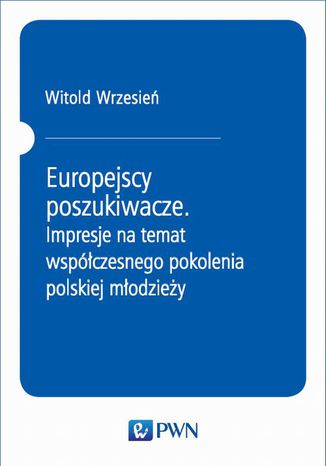 Witold Wrzesień

Europejscy poszukiwacze.
Impresje na temat współczesnego pokolenia polskiej młodzieży

PWN